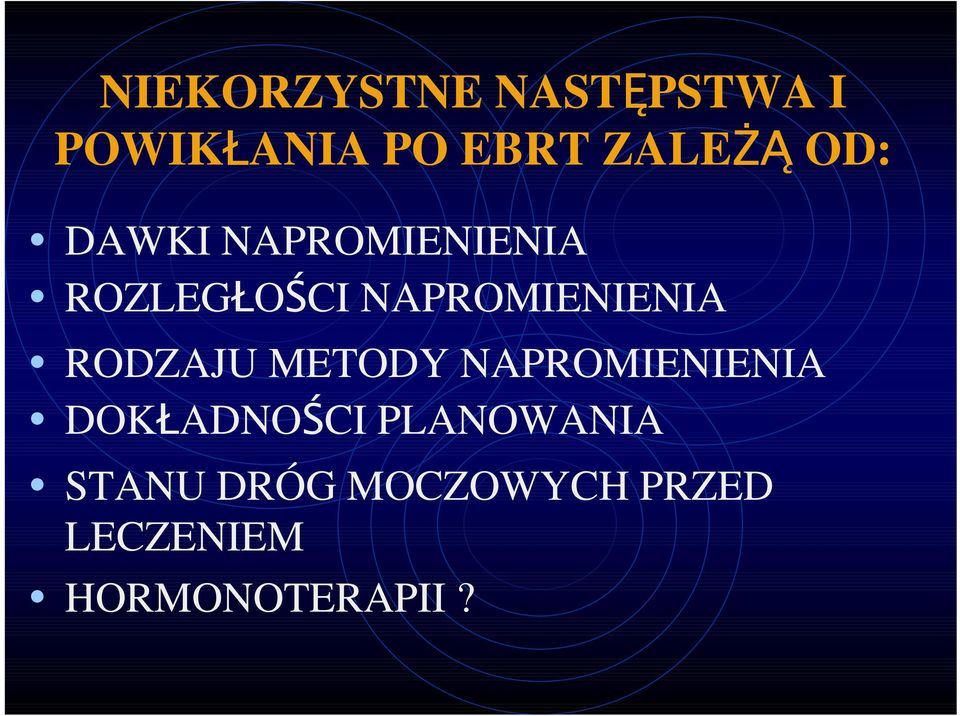 NIEKORZYSTNE NASTĘPSTWA I POWIKŁANIA PO EBRT ZALEŻĄ OD:

• DAWKI NAPROMIENIENIA
• ROZLEGŁOŚCI NAPROMIENIENIA
• RODZAJU METODY NAPROMIENIENIA
• DOKŁADNOŚCI PLANOWANIA
• STANU DRÓG MOCZOWYCH PRZED LECZENIEM
• HORMONOTERAPII ?